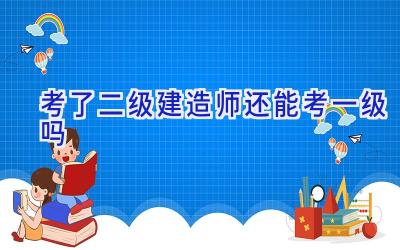 考了二级建造师还能考一级吗